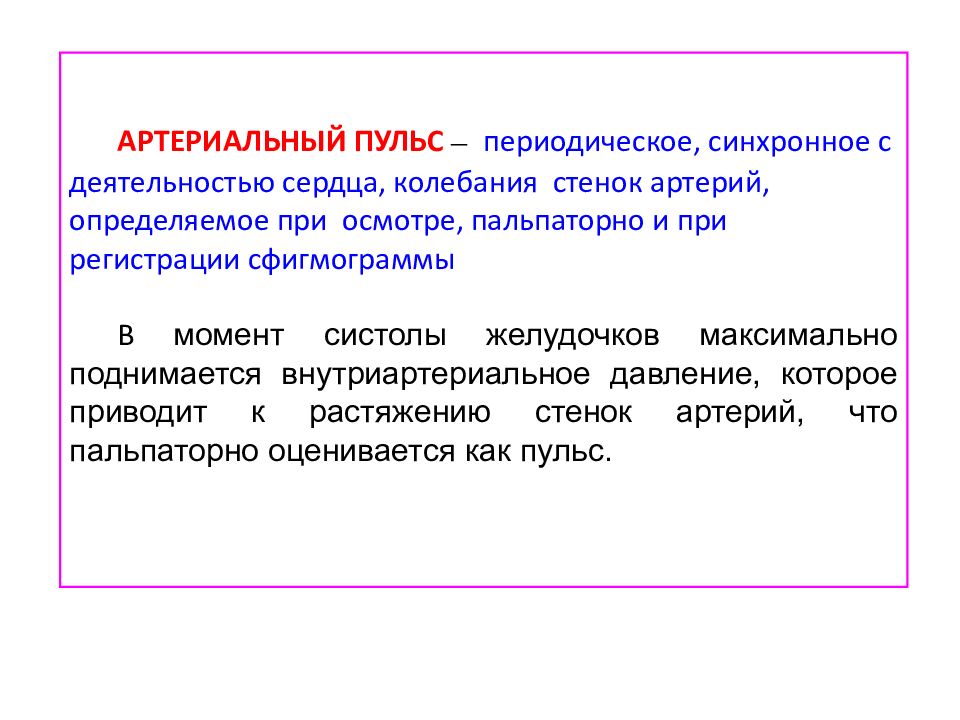 АРТЕРИАЛЬНЫЙ ПУЛЬС – периодическое, синхронное с деятельностью сердца, колебания стенок артерий, определяемое при осмотре, пальпаторно и при регистрации сфигмограммы

В момент систолы желудочков максимально поднимается внутриартериальное давление, которое приводит к растяжению стенок артерий, что пальпаторно оценивается как пульс.